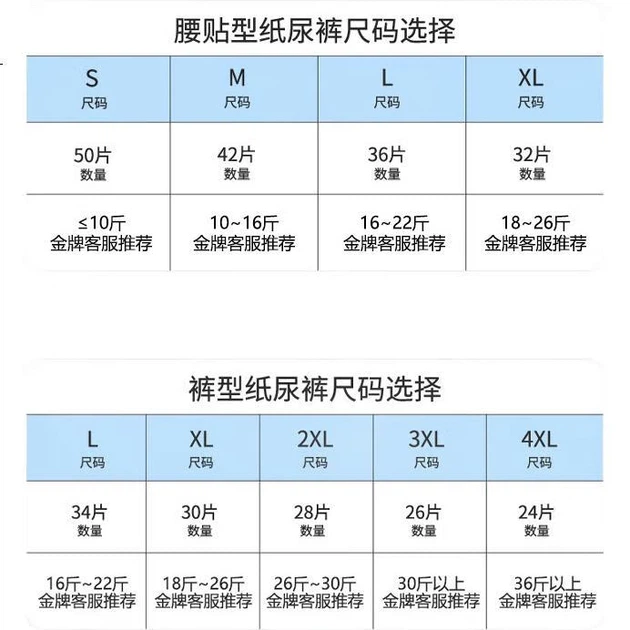 腰贴型纸尿裤尺码选择

| S 尺码 | M 尺码 | L 尺码 | XL 尺码 |
|---|---|---|---|
| 50片 数量 | 42片 数量 | 36片 数量 | 32片 数量 |
| ≤10斤 金牌客服推荐 | 10~16斤 金牌客服推荐 | 16~22斤 金牌客服推荐 | 18~26斤 金牌客服推荐 |

裤型纸尿裤尺码选择

| L 尺码 | XL 尺码 | 2XL 尺码 | 3XL 尺码 | 4XL 尺码 |
|---|---|---|---|---|
| 34片 数量 | 30片 数量 | 28片 数量 | 26片 数量 | 24片 数量 |
| 16斤~22斤 金牌客服推荐 | 18斤~26斤 金牌客服推荐 | 26斤~30斤 金牌客服推荐 | 30斤以上 金牌客服推荐 | 36斤以上 金牌客服推荐 |